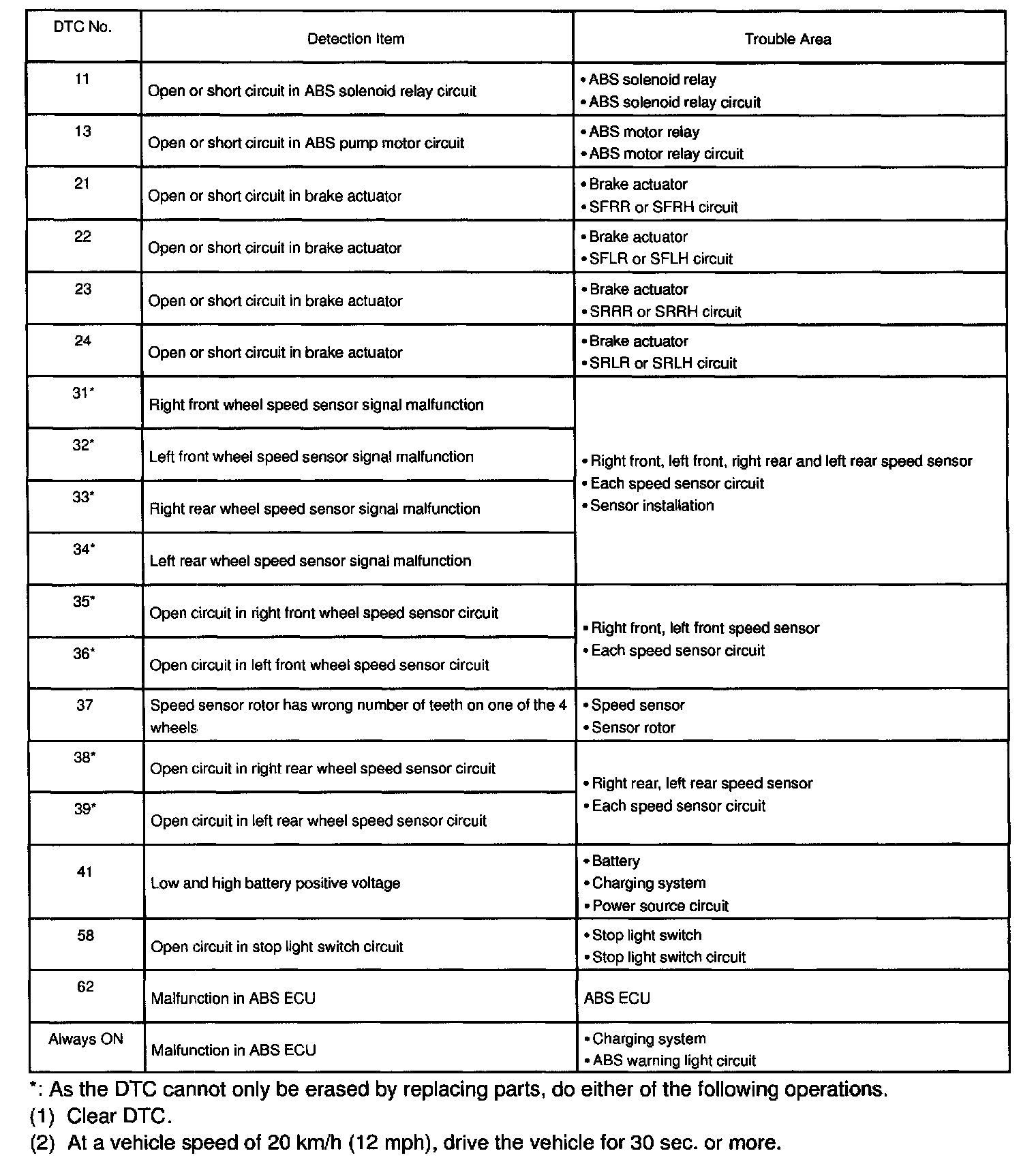 | DTC No. | Detection Item | Trouble Area |
|---|---|---|
| 11 | Open or short circuit in ABS solenoid relay circuit | • ABS solenoid relay • ABS solenoid relay circuit |
| 13 | Open or short circuit in ABS pump motor circuit | • ABS motor relay • ABS motor relay circuit |
| 21 | Open or short circuit in brake actuator | • Brake actuator • SFRR or SFRH circuit |
| 22 | Open or short circuit in brake actuator | • Brake actuator • SFLR or SFLH circuit |
| 23 | Open or short circuit in brake actuator | • Brake actuator • SRRR or SRRH circuit |
| 24 | Open or short circuit in brake actuator | • Brake actuator • SRLR or SRLH circuit |
| 31* | Right front wheel speed sensor signal malfunction | • Right front, left front, right rear and left rear speed sensor • Each speed sensor circuit • Sensor installation |
| 32* | Left front wheel speed sensor signal malfunction | |
| 33* | Right rear wheel speed sensor signal malfunction | |
| 34* | Left rear wheel speed sensor signal malfunction | |
| 35* | Open circuit in right front wheel speed sensor circuit | • Right front, left front speed sensor • Each speed sensor circuit |
| 36* | Open circuit in left front wheel speed sensor circuit | |
| 37 | Speed sensor rotor has wrong number of teeth on one of the 4 wheels | • Speed sensor • Sensor rotor |
| 38* | Open circuit in right rear wheel speed sensor circuit | • Right rear, left rear speed sensor • Each speed sensor circuit |
| 39* | Open circuit in left rear wheel speed sensor circuit | |
| 41 | Low and high battery positive voltage | • Battery • Charging system • Power source circuit |
| 58 | Open circuit in stop light switch circuit | • Stop light switch • Stop light switch circuit |
| 62 | Malfunction in ABS ECU | ABS ECU |
| Always ON | Malfunction in ABS ECU | • Charging system • ABS warning light circuit |

*: As the DTC cannot only be erased by replacing parts, do either of the following operations.
(1) Clear DTC.
(2) At a vehicle speed of 20 km/h (12 mph), drive the vehicle for 30 sec. or more.